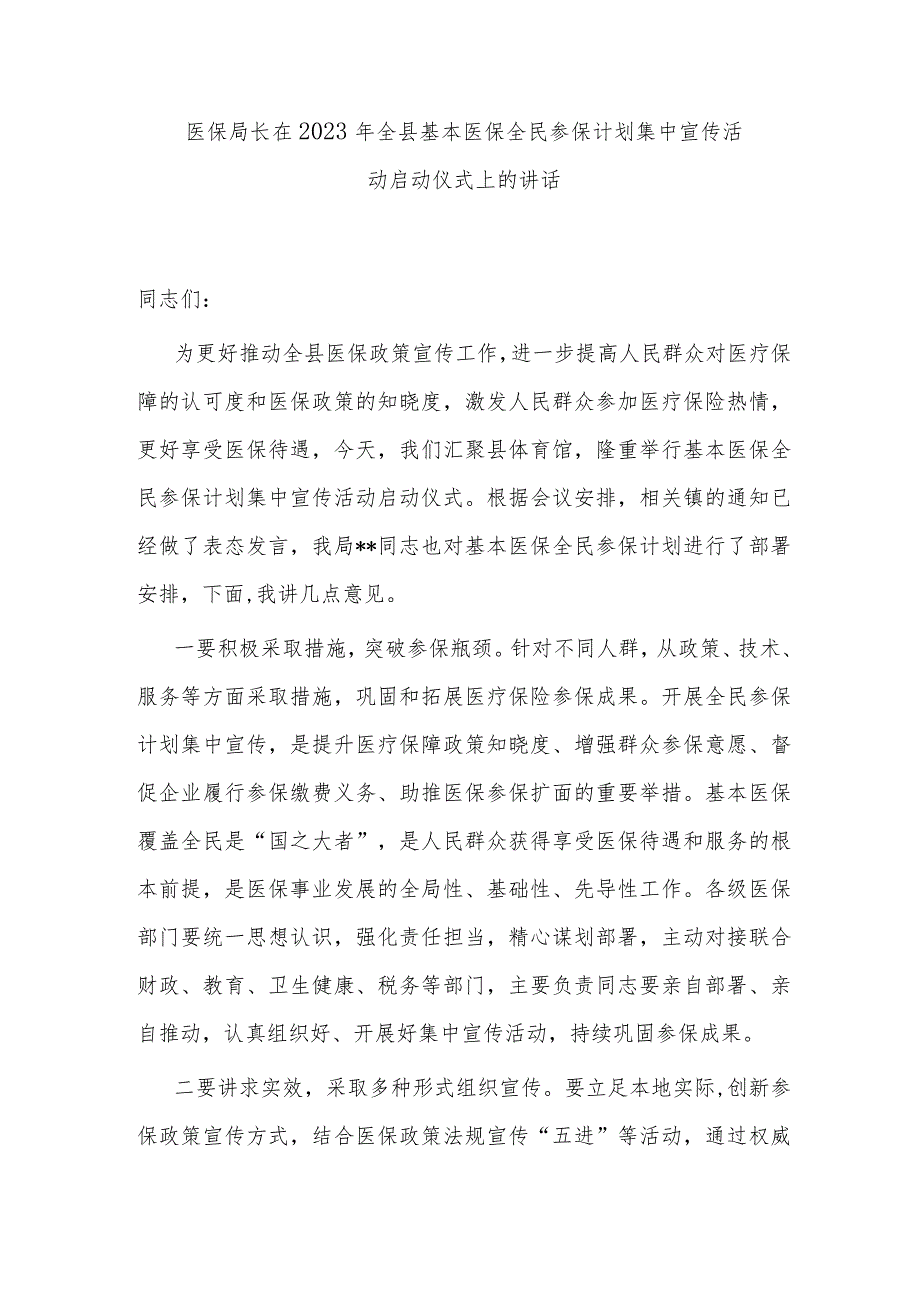 医保局长在2023年全县基本医保全民参保计划集中宣传活动启动仪式上的讲话

同志们：

为更好推动全县医保政策宣传工作，进一步提高人民群众对医疗保障的认可度和医保政策的知晓度，激发人民群众参加医疗保险热情，更好享受医保待遇，今天，我们汇聚县体育馆，隆重举行基本医保全民参保计划集中宣传活动启动仪式。根据会议安排，相关镇的通知已经做了表态发言，我局**同志也对基本医保全民参保计划进行了部署安排，下面，我讲几点意见。

一要积极采取措施，突破参保瓶颈。针对不同人群，从政策、技术、服务等方面采取措施，巩固和拓展医疗保险参保成果。开展全民参保计划集中宣传，是提升医疗保障政策知晓度、增强群众参保意愿、督促企业履行参保缴费义务、助推医保参保扩面的重要举措。基本医保覆盖全民是“国之大者”，是人民群众获得享受医保待遇和服务的根本前提，是医保事业发展的全局性、基础性、先导性工作。各级医保部门要统一思想认识，强化责任担当，精心谋划部署，主动对接联合财政、教育、卫生健康、税务等部门，主要负责同志要亲自部署、亲自推动，认真组织好、开展好集中宣传活动，持续巩固参保成果。

二要讲求实效，采取多种形式组织宣传。要立足本地实际，创新参保政策宣传方式，结合医保政策法规宣传“五进”等活动，通过权威